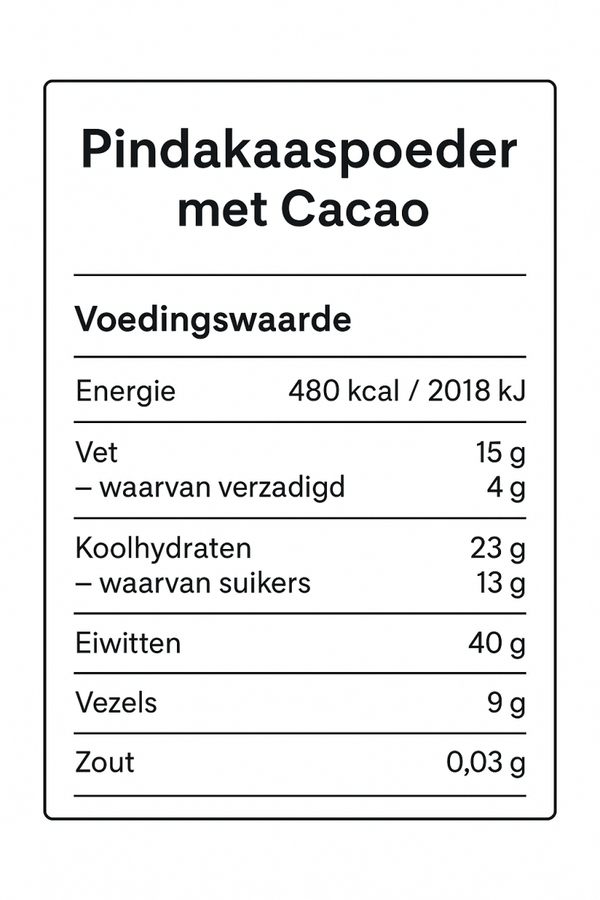 Pindakaaspoeder met Cacao

Voedingswaarde

Energie 480 kcal / 2018 kJ

Vet 15 g
– waarvan verzadigd 4 g

Koolhydraten 23 g
– waarvan suikers 13 g

Eiwitten 40 g

Vezels 9 g

Zout 0,03 g